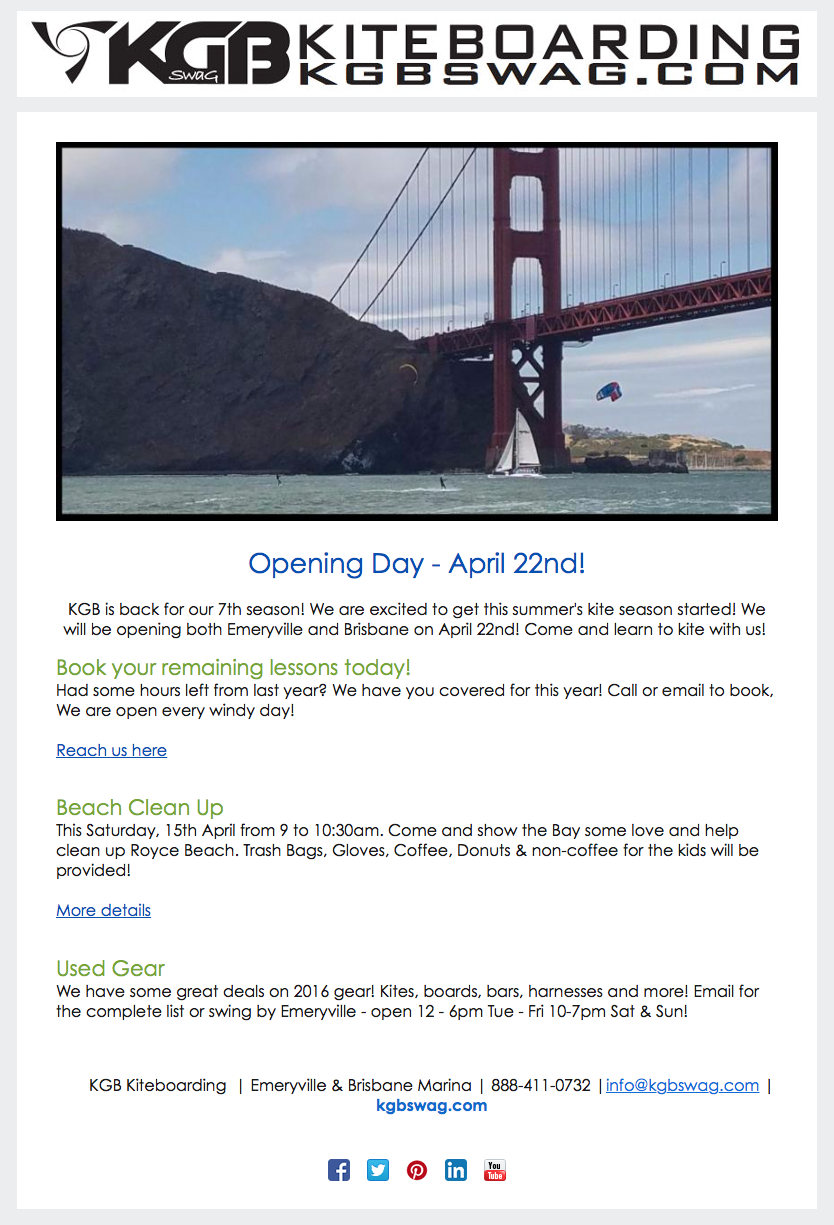 KGB SWAG KITEBOARDING KGBSWAG.COM

Opening Day - April 22nd!

KGB is back for our 7th season! We are excited to get this summer's kite season started! We will be opening both Emeryville and Brisbane on April 22nd! Come and learn to kite with us!

Book your remaining lessons today!
Had some hours left from last year? We have you covered for this year! Call or email to book, We are open every windy day!

Reach us here

Beach Clean Up
This Saturday, 15th April from 9 to 10:30am. Come and show the Bay some love and help clean up Royce Beach. Trash Bags, Gloves, Coffee, Donuts & non-coffee for the kids will be provided!

More details

Used Gear
We have some great deals on 2016 gear! Kites, boards, bars, harnesses and more! Email for the complete list or swing by Emeryville - open 12 - 6pm Tue - Fri 10-7pm Sat & Sun!

KGB Kiteboarding | Emeryville & Brisbane Marina | 888-411-0732 | info@kgbswag.com | kgbswag.com

You Tube